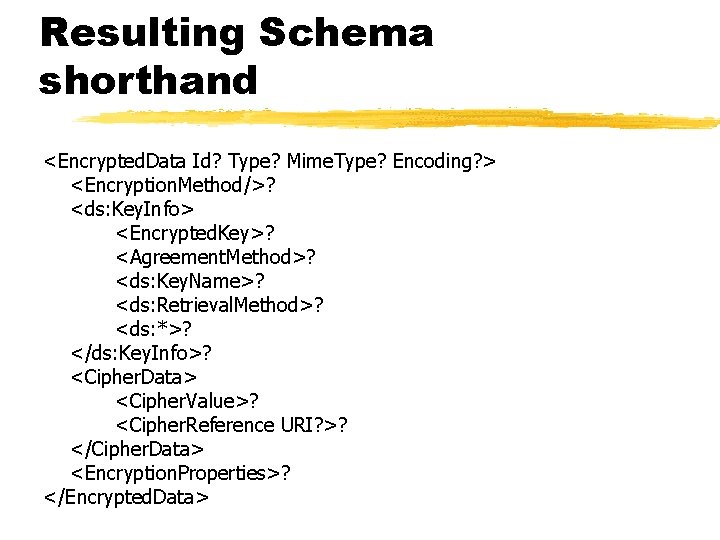 Resulting Schema shorthand

<EncryptedData Id? Type? MimeType? Encoding?>
<EncryptionMethod/>?
<ds:KeyInfo>
<EncryptedKey>?
<AgreementMethod>?
<ds:KeyName>?
<ds:RetrievalMethod>?
<ds:*>?
</ds:KeyInfo>?
<CipherData>
<CipherValue>?
<CipherReference URI?>?
</CipherData>
<EncryptionProperties>?
</EncryptedData>